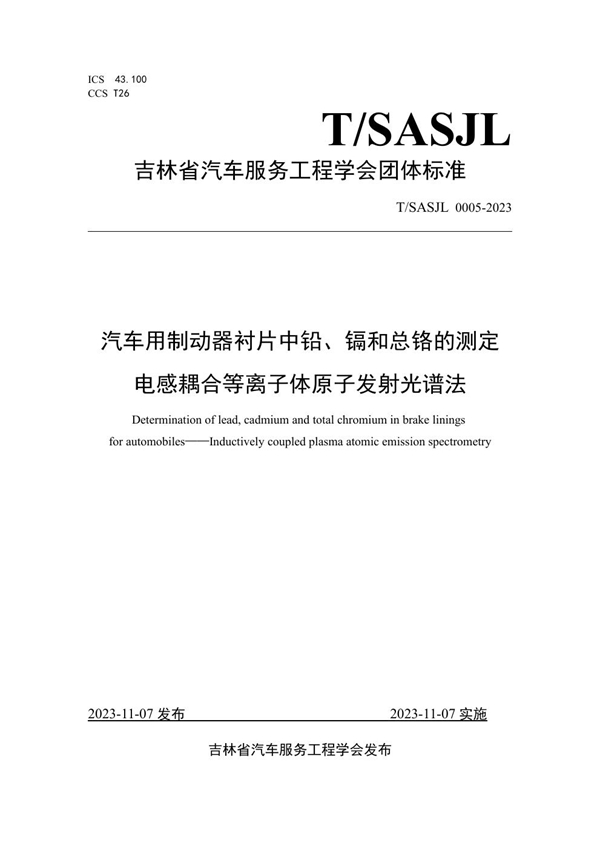 ICS 43.100
CCS T26

T/SASJL

吉林省汽车服务工程学会团体标准

T/SASJL 0005-2023

汽车用制动器衬片中铅、镉和总铬的测定
电感耦合等离子体原子发射光谱法

Determination of lead, cadmium and total chromium in brake linings for automobiles——Inductively coupled plasma atomic emission spectrometry

2023-11-07 发布

2023-11-07 实施

吉林省汽车服务工程学会发布